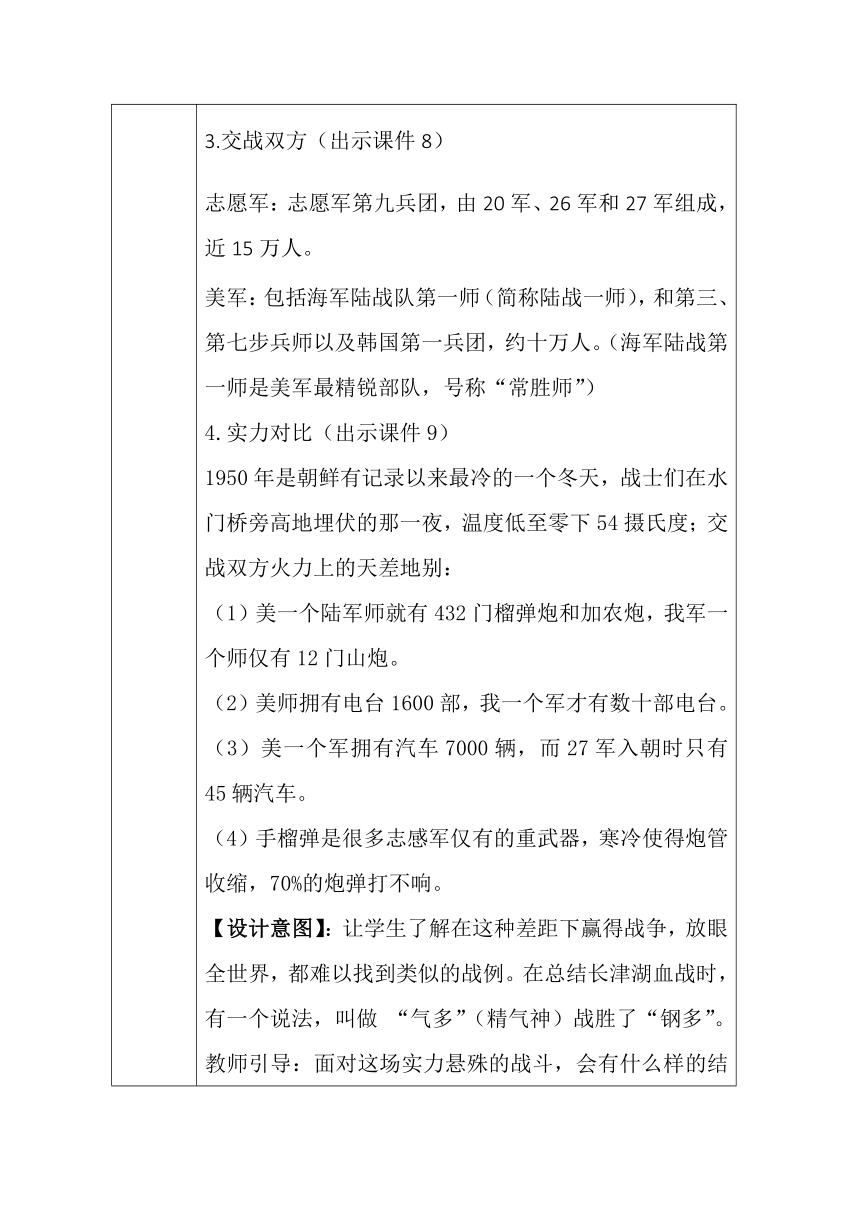 3.交战双方（出示课件 8）

志愿军：志愿军第九兵团，由 20 军、26 军和 27 军组成，近 15 万人。

美军：包括海军陆战队第一师（简称陆战一师），和第三、第七步兵师以及韩国第一兵团，约十万人。（海军陆战第一师是美军最精锐部队，号称“常胜师”）

4.实力对比（出示课件 9）

1950 年是朝鲜有记录以来最冷的一个冬天，战士们在水门桥旁高地埋伏的那一夜，温度低至零下 54 摄氏度；交战双方火力上的天差地别：

（1）美一个陆军师就有 432 门榴弹炮和加农炮，我军一个师仅有 12 门山炮。

（2）美师拥有电台 1600 部，我一个军才有数十部电台。

（3）美一个军拥有汽车 7000 辆，而 27 军入朝时只有 45 辆汽车。

（4）手榴弹是很多志感军仅有的重武器，寒冷使得炮管收缩，70%的炮弹打不响。

【设计意图】：让学生了解在这种差距下赢得战争，放眼全世界，都难以找到类似的战例。在总结长津湖血战时，有一个说法，叫做 “气多”（精气神）战胜了“钢多”。

教师引导：面对这场实力悬殊的战斗，会有什么样的结